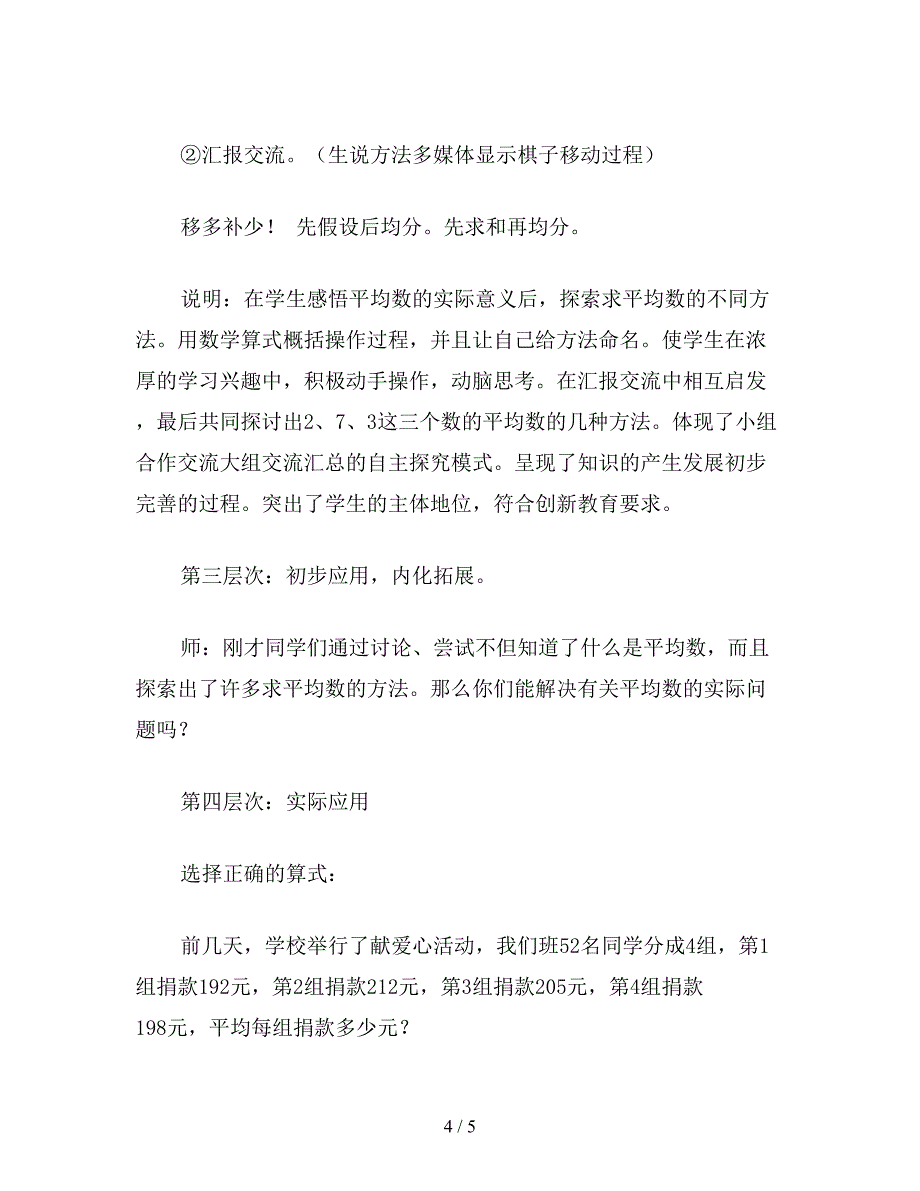 ②汇报交流。（生说方法多媒体显示棋子移动过程）

移多补少！ 先假设后均分。先求和再均分。

说明：在学生感悟平均数的实际意义后，探索求平均数的不同方法。用数学算式概括操作过程，并且让自己给方法命名。使学生在浓厚的学习兴趣中，积极动手操作，动脑思考。在汇报交流中相互启发，最后共同探讨出2、7、3这三个数的平均数的几种方法。体现了小组合作交流大组交流汇总的自主探究模式。呈现了知识的产生发展初步完善的过程。突出了学生的主体地位，符合创新教育要求。

第三层次：初步应用，内化拓展。

师：刚才同学们通过讨论、尝试不但知道了什么是平均数，而且探索出了许多求平均数的方法。那么你们能解决有关平均数的实际问题吗？

第四层次：实际应用

选择正确的算式：

前几天，学校举行了献爱心活动，我们班52名同学分成4组，第1组捐款192元，第2组捐款212元，第3组捐款205元，第4组捐款198元，平均每组捐款多少元？

4 / 5